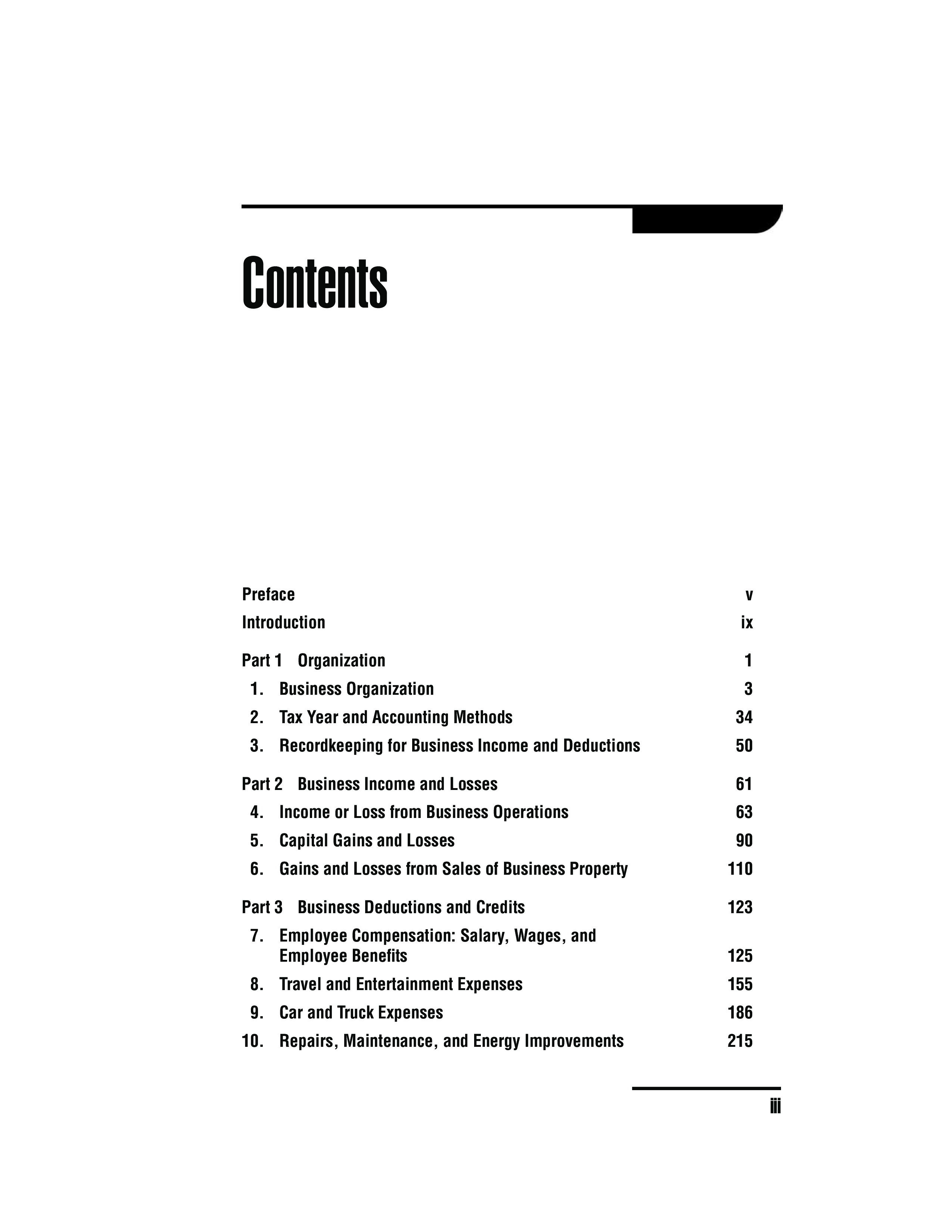 Contents

Preface v

Introduction ix

Part 1 Organization 1

1. Business Organization 3

2. Tax Year and Accounting Methods 34

3. Recordkeeping for Business Income and Deductions 50

Part 2 Business Income and Losses 61

4. Income or Loss from Business Operations 63

5. Capital Gains and Losses 90

6. Gains and Losses from Sales of Business Property 110

Part 3 Business Deductions and Credits 123

7. Employee Compensation: Salary, Wages, and Employee Benefits 125

8. Travel and Entertainment Expenses 155

9. Car and Truck Expenses 186

10. Repairs, Maintenance, and Energy Improvements 215

iii